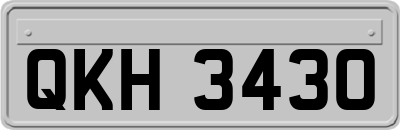 QKH 3430